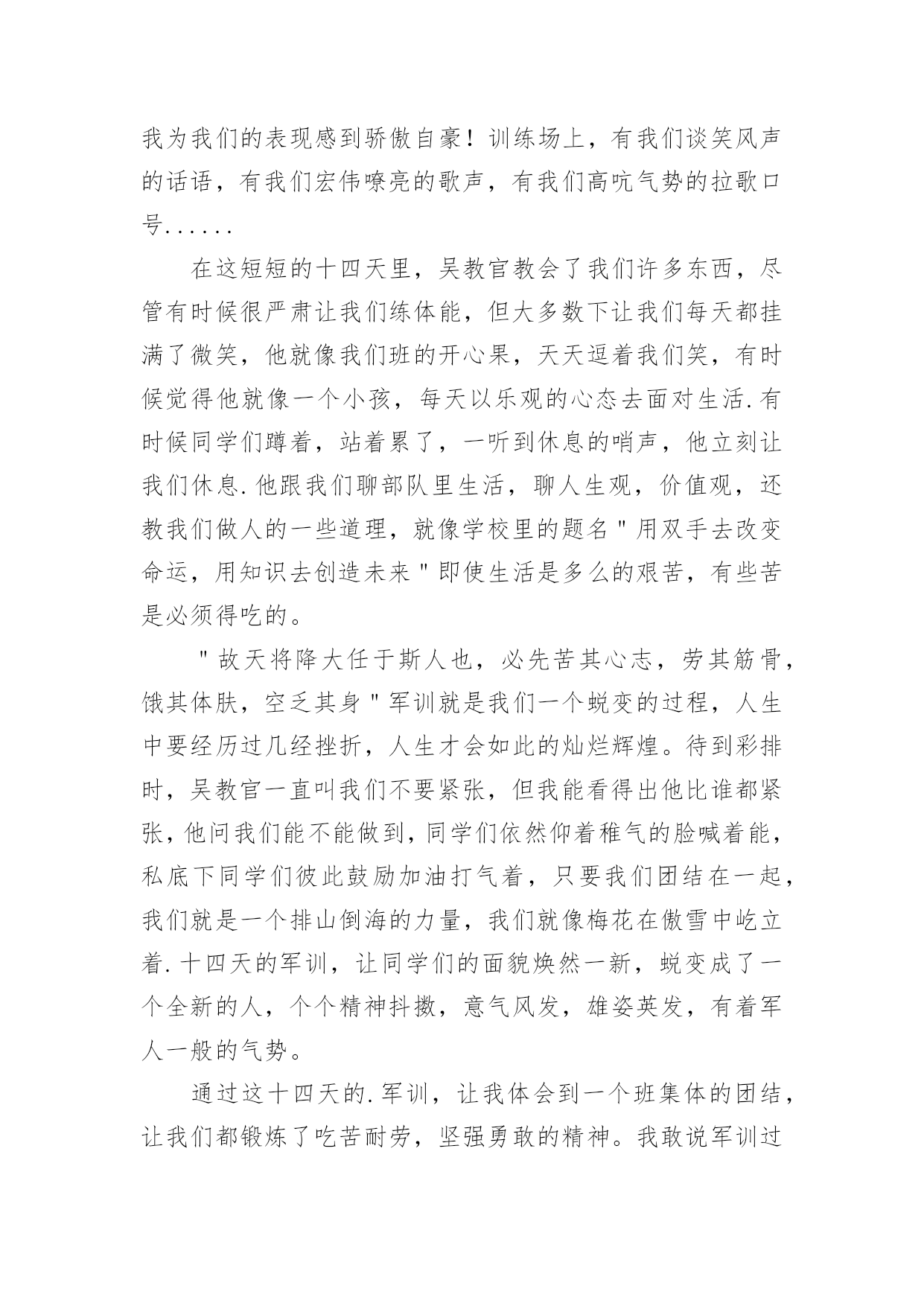 我为我们的表现感到骄傲自豪！训练场上，有我们谈笑风声的话语，有我们宏伟嘹亮的歌声，有我们高吭气势的拉歌口号......

在这短短的十四天里，吴教官教会了我们许多东西，尽管有时候很严肃让我们练体能，但大多数下让我们每天都挂满了微笑，他就像我们班的开心果，天天逗着我们笑，有时候觉得他就像一个小孩，每天以乐观的心态去面对生活.有时候同学们蹲着，站着累了，一听到休息的哨声，他立刻让我们休息.他跟我们聊部队里生活，聊人生观，价值观，还教我们做人的一些道理，就像学校里的题名"用双手去改变命运，用知识去创造未来"即使生活是多么的艰苦，有些苦是必须得吃的。

"故天将降大任于斯人也，必先苦其心志，劳其筋骨，饿其体肤，空乏其身"军训就是我们一个蜕变的过程，人生中要经历过几经挫折，人生才会如此的灿烂辉煌。待到彩排时，吴教官一直叫我们不要紧张，但我能看得出他比谁都紧张，他问我们能不能做到，同学们依然仰着稚气的脸喊着能，私底下同学们彼此鼓励加油打气着，只要我们团结在一起，我们就是一个排山倒海的力量，我们就像梅花在傲雪中屹立着.十四天的军训，让同学们的面貌焕然一新，蜕变成了一个全新的人，个个精神抖擞，意气风发，雄姿英发，有着军人一般的气势。

通过这十四天的.军训，让我体会到一个班集体的团结，让我们都锻炼了吃苦耐劳，坚强勇敢的精神。我敢说军训过